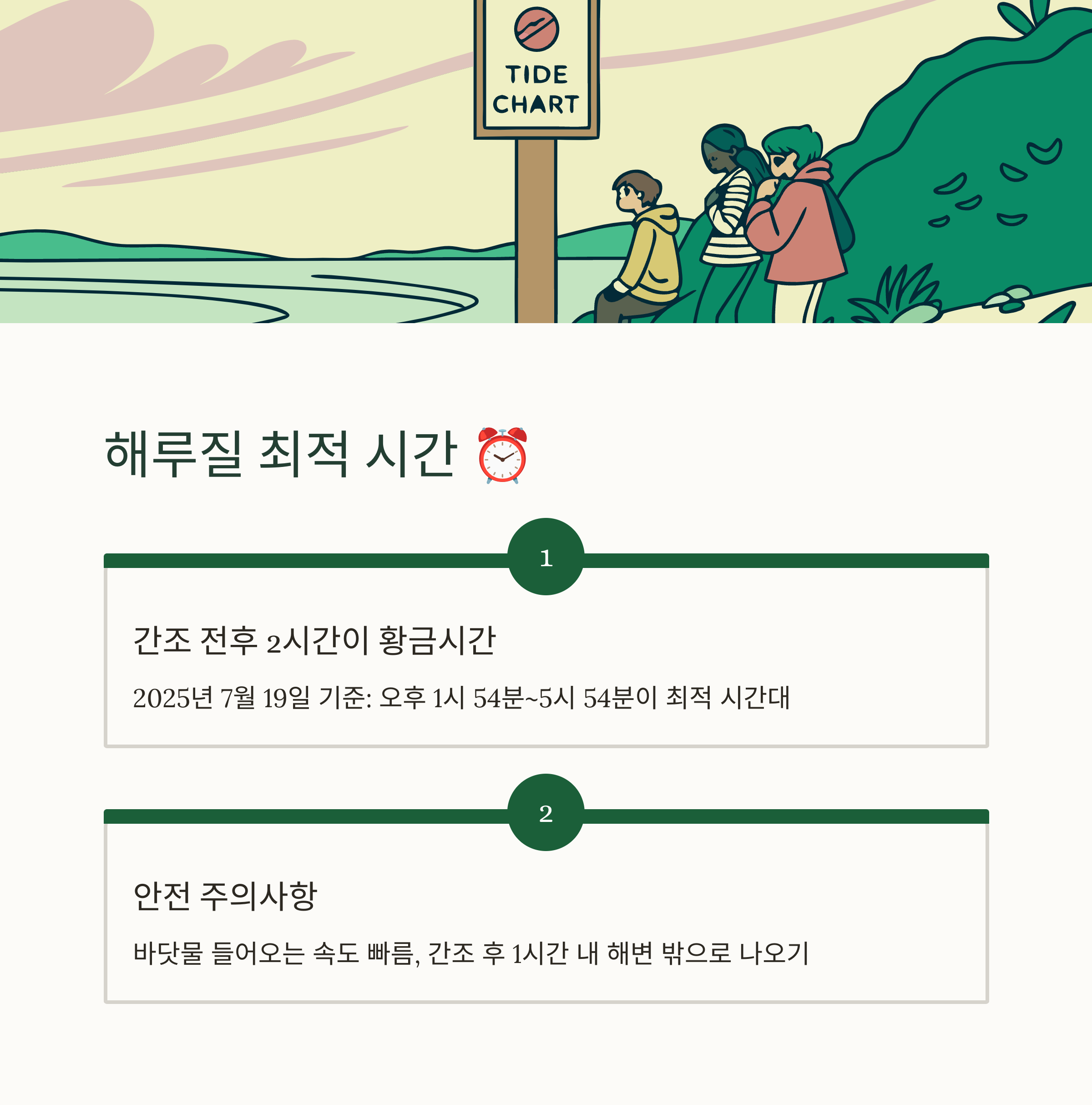 TIDE CHART

해루질 최적 시간 ⏰

1

간조 전후 2시간이 황금시간

2025년 7월 19일 기준: 오후 1시 54분~5시 54분이 최적 시간대

2

안전 주의사항

바닷물 들어오는 속도 빠름, 간조 후 1시간 내 해변 밖으로 나오기